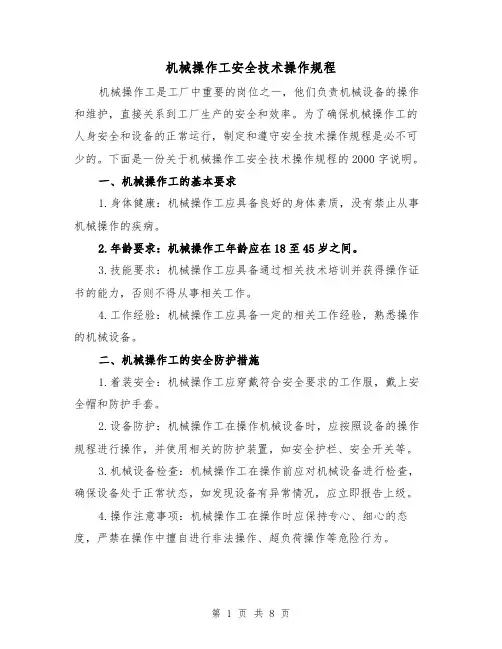 机械操作工安全技术操作规程

机械操作工是工厂中重要的岗位之一，他们负责机械设备的操作和维护，直接关系到工厂生产的安全和效率。为了确保机械操作工的人身安全和设备的正常运行，制定和遵守安全技术操作规程是必不可少的。下面是一份关于机械操作工安全技术操作规程的2000字说明。

一、机械操作工的基本要求

1.身体健康：机械操作工应具备良好的身体素质，没有禁止从事机械操作的疾病。

2.年龄要求：机械操作工年龄应在18至45岁之间。

3.技能要求：机械操作工应具备通过相关技术培训并获得操作证书的能力，否则不得从事相关工作。

4.工作经验：机械操作工应具备一定的相关工作经验，熟悉操作的机械设备。

二、机械操作工的安全防护措施

1.着装安全：机械操作工应穿戴符合安全要求的工作服，戴上安全帽和防护手套。

2.设备防护：机械操作工在操作机械设备时，应按照设备的操作规程进行操作，并使用相关的防护装置，如安全护栏、安全开关等。

3.机械设备检查：机械操作工在操作前应对机械设备进行检查，确保设备处于正常状态，如发现设备有异常情况，应立即报告上级。

4.操作注意事项：机械操作工在操作时应保持专心、细心的态度，严禁在操作中擅自进行非法操作、超负荷操作等危险行为。

第 1 页 共 8 页